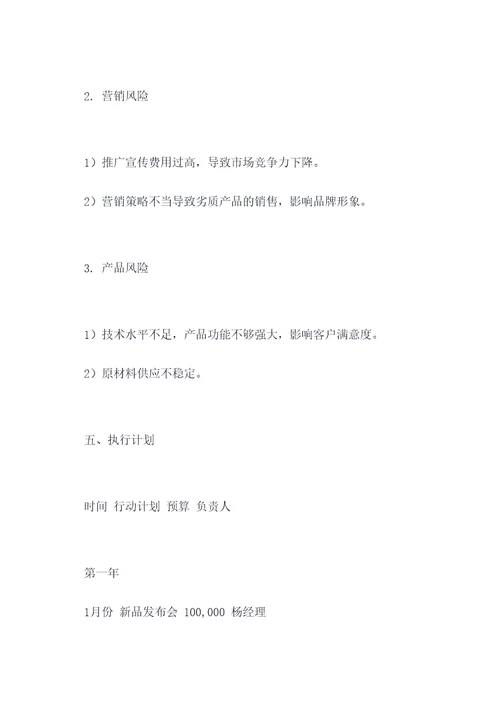 2. 营销风险

1）推广宣传费用过高，导致市场竞争力下降。

2）营销策略不当导致劣质产品的销售，影响品牌形象。

3. 产品风险

1）技术水平不足，产品功能不够强大，影响客户满意度。

2）原材料供应不稳定。

五、执行计划

时间 行动计划 预算 负责人

第一年

1月份 新品发布会 100,000 杨经理